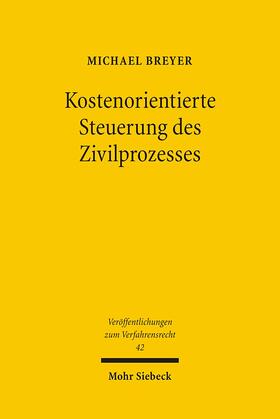 MICHAEL BREYER

Kostenorientierte Steuerung des Zivilprozesses

Veröffentlichungen zum Verfahrensrecht
42

Mohr Siebeck